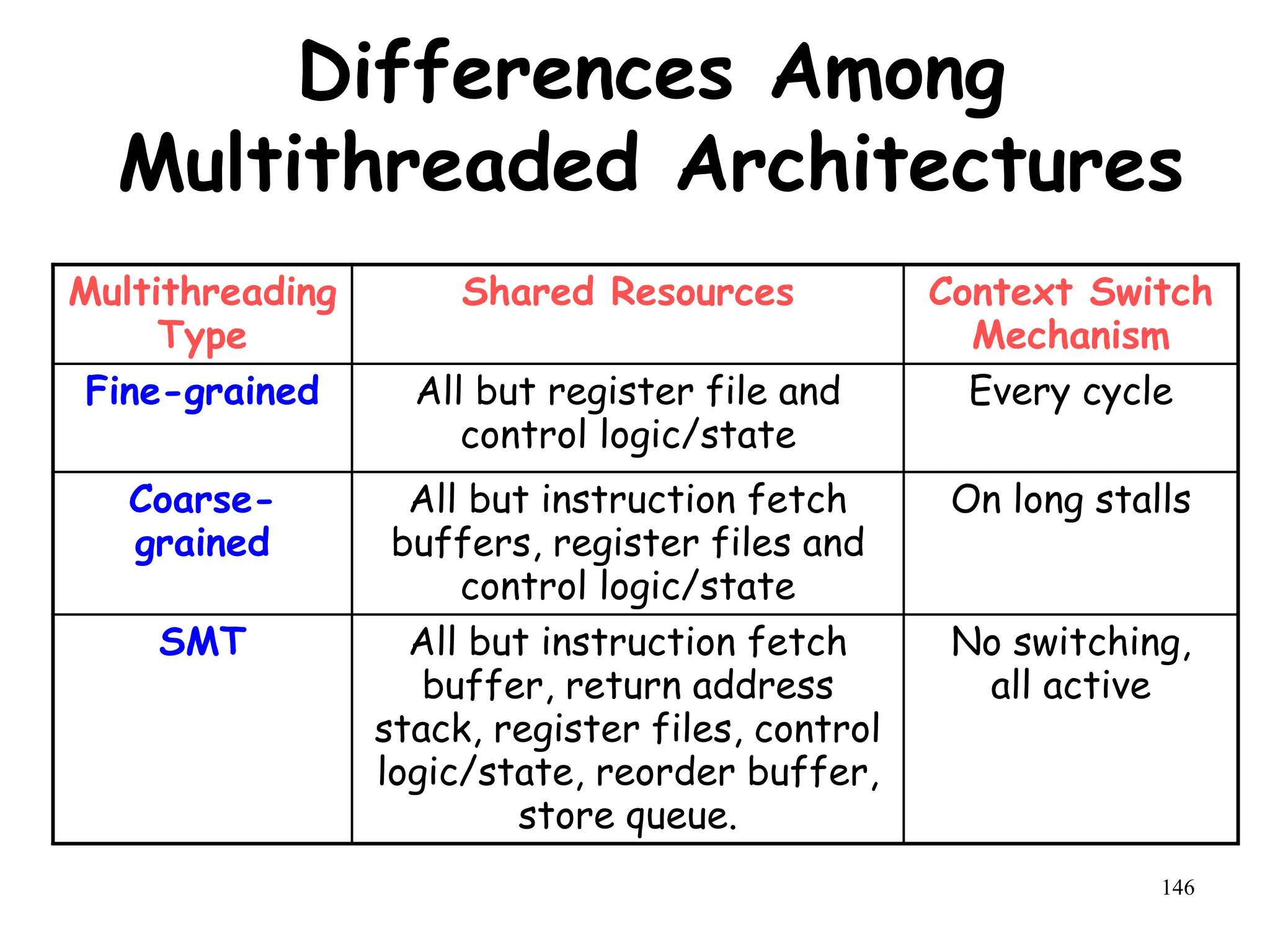 Differences Among Multithreaded Architectures

| Multithreading Type | Shared Resources | Context Switch Mechanism |
|---|---|---|
| Fine-grained | All but register file and control logic/state | Every cycle |
| Coarse-grained | All but instruction fetch buffers, register files and control logic/state | On long stalls |
| SMT | All but instruction fetch buffer, return address stack, register files, control logic/state, reorder buffer, store queue. | No switching, all active |

146